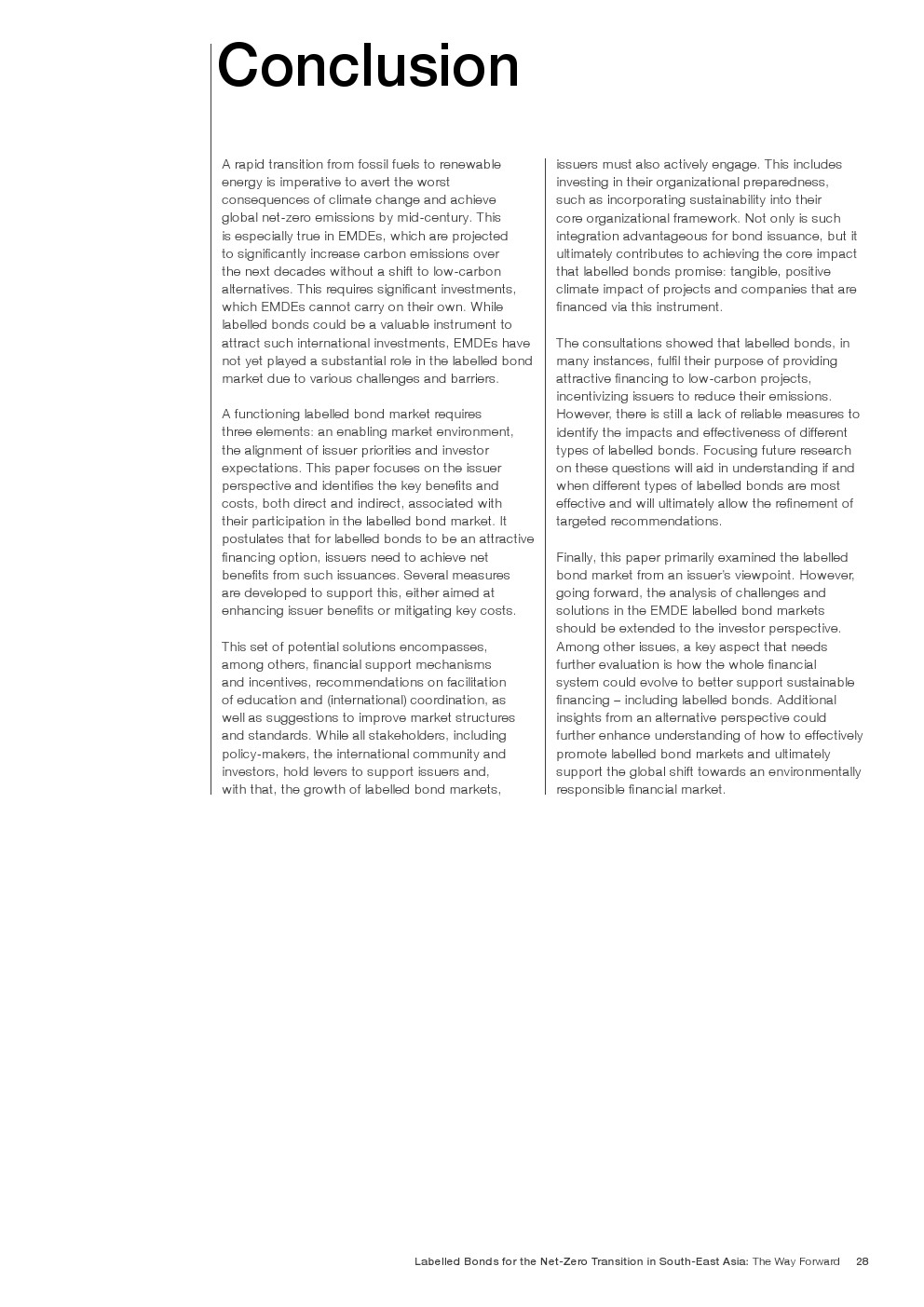 Conclusion

A rapid transition from fossil fuels to renewable energy is imperative to avert the worst consequences of climate change and achieve global net-zero emissions by mid-century. This is especially true in EMDEs, which are projected to significantly increase carbon emissions over the next decades without a shift to low-carbon alternatives. This requires significant investments, which EMDEs cannot carry on their own. While labelled bonds could be a valuable instrument to attract such international investments, EMDEs have not yet played a substantial role in the labelled bond market due to various challenges and barriers.

A functioning labelled bond market requires three elements: an enabling market environment, the alignment of issuer priorities and investor expectations. This paper focuses on the issuer perspective and identifies the key benefits and costs, both direct and indirect, associated with their participation in the labelled bond market. It postulates that for labelled bonds to be an attractive financing option, issuers need to achieve net benefits from such issuances. Several measures are developed to support this, either aimed at enhancing issuer benefits or mitigating key costs.

This set of potential solutions encompasses, among others, financial support mechanisms and incentives, recommendations on facilitation of education and (international) coordination, as well as suggestions to improve market structures and standards. While all stakeholders, including policy-makers, the international community and investors, hold levers to support issuers and, with that, the growth of labelled bond markets, issuers must also actively engage. This includes investing in their organizational preparedness, such as incorporating sustainability into their core organizational framework. Not only is such integration advantageous for bond issuance, but it ultimately contributes to achieving the core impact that labelled bonds promise: tangible, positive climate impact of projects and companies that are financed via this instrument.

The consultations showed that labelled bonds, in many instances, fulfil their purpose of providing attractive financing to low-carbon projects, incentivizing issuers to reduce their emissions. However, there is still a lack of reliable measures to identify the impacts and effectiveness of different types of labelled bonds. Focusing future research on these questions will aid in understanding if and when different types of labelled bonds are most effective and will ultimately allow the refinement of targeted recommendations.

Finally, this paper primarily examined the labelled bond market from an issuer's viewpoint. However, going forward, the analysis of challenges and solutions in the EMDE labelled bond markets should be extended to the investor perspective. Among other issues, a key aspect that needs further evaluation is how the whole financial system could evolve to better support sustainable financing – including labelled bonds. Additional insights from an alternative perspective could further enhance understanding of how to effectively promote labelled bond markets and ultimately support the global shift towards an environmentally responsible financial market.

Labelled Bonds for the Net-Zero Transition in South-East Asia: The Way Forward 28